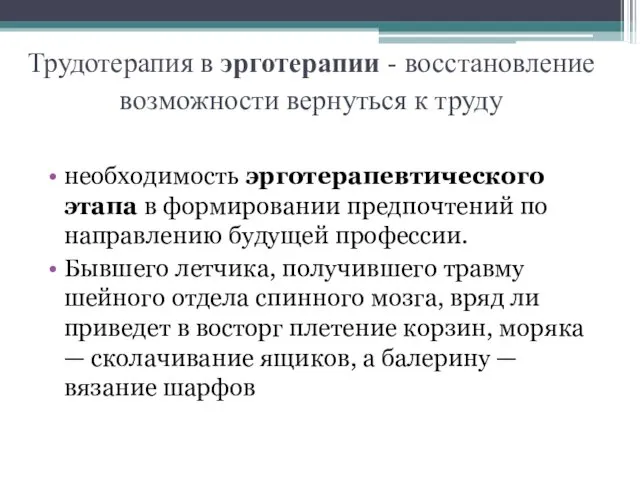 Трудотерапия в эрготерапии - восстановление возможности вернуться к труду

• необходимость эрготерапевтического этапа в формировании предпочтений по направлению будущей профессии.
• Бывшего летчика, получившего травму шейного отдела спинного мозга, вряд ли приведет в восторг плетение корзин, моряка — сколачивание ящиков, а балерину — вязание шарфов